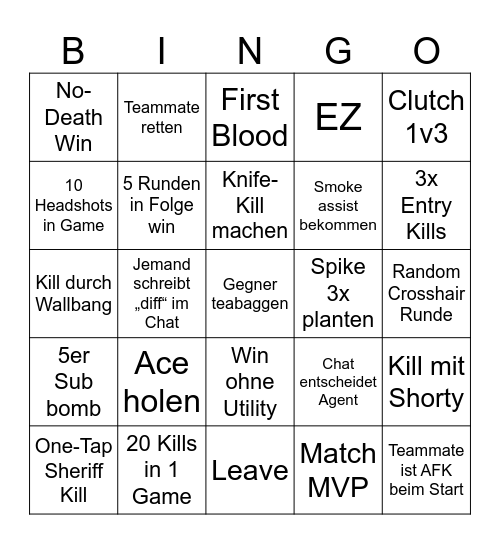 | B | I | N | G | O |
|---|---|---|---|---|
| No-Death Win | Teammate retten | First Blood | EZ | Clutch 1v3 |
| 10 Headshots in Game | 5 Runden in Folge win | Knife-Kill machen | Smoke assist bekommen | 3x Entry Kills |
| Kill durch Wallbang | Jemand schreibt „diff“ im Chat | Gegner teabaggen | Spike 3x planten | Random Crosshair Runde |
| 5er Sub bomb | Ace holen | Win ohne Utility | Chat entscheidet Agent | Kill mit Shorty |
| One-Tap Sheriff Kill | 20 Kills in 1 Game | Leave | Match MVP | Teammate ist AFK beim Start |